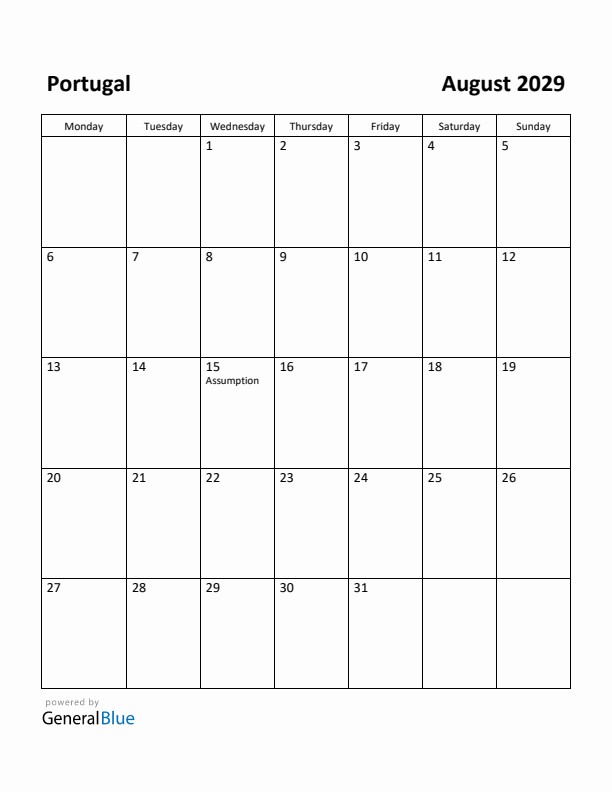 Portugal

August 2029

| Monday | Tuesday | Wednesday | Thursday | Friday | Saturday | Sunday |
|---|---|---|---|---|---|---|
| | | 1 | 2 | 3 | 4 | 5 |
| 6 | 7 | 8 | 9 | 10 | 11 | 12 |
| 13 | 14 | 15 Assumption | 16 | 17 | 18 | 19 |
| 20 | 21 | 22 | 23 | 24 | 25 | 26 |
| 27 | 28 | 29 | 30 | 31 | | |

powered by
GeneralBlue